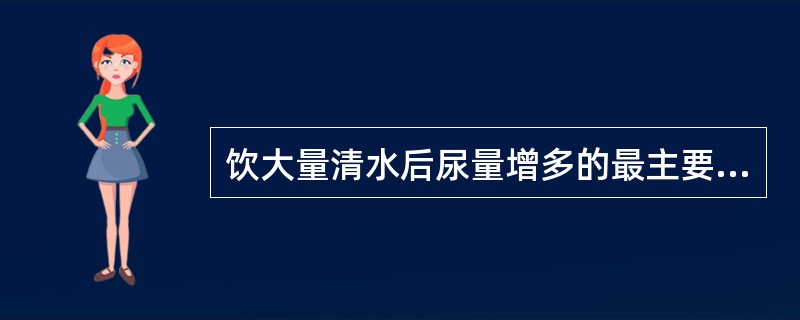 饮大量清水后尿量增多的最主要...